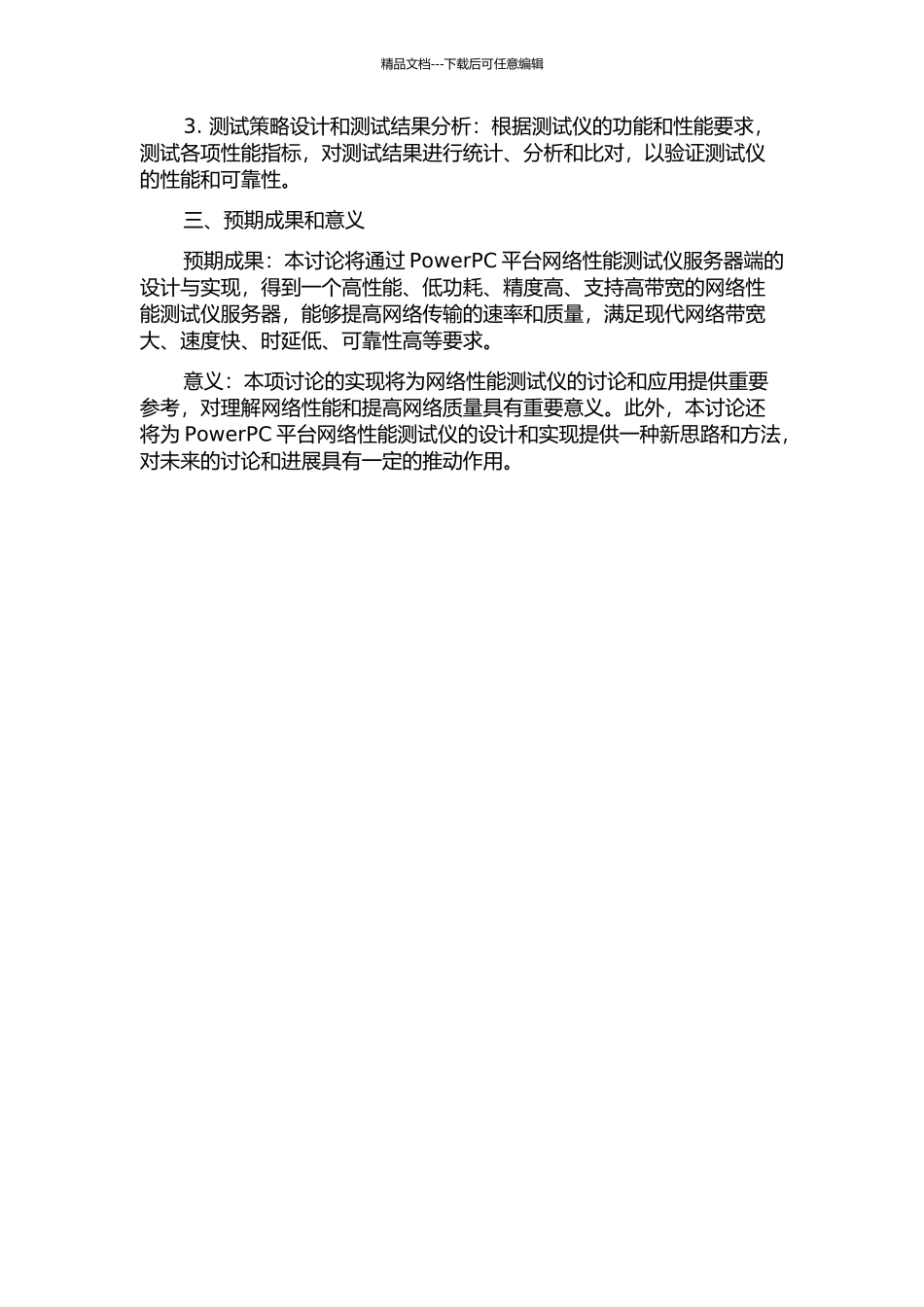 精品文档---下载后可任意编辑

3. 测试策略设计和测试结果分析：根据测试仪的功能和性能要求，测试各项性能指标，对测试结果进行统计、分析和比对，以验证测试仪的性能和可靠性。

三、预期成果和意义

预期成果：本讨论将通过 PowerPC 平台网络性能测试仪服务器端的设计与实现，得到一个高性能、低功耗、精度高、支持高带宽的网络性能测试仪服务器，能够提高网络传输的速率和质量，满足现代网络带宽大、速度快、时延低、可靠性高等要求。

意义：本项讨论的实现将为网络性能测试仪的讨论和应用提供重要参考，对理解网络性能和提高网络质量具有重要意义。此外，本讨论还将为 PowerPC 平台网络性能测试仪的设计和实现提供一种新思路和方法，对未来的讨论和进展具有一定的推动作用。